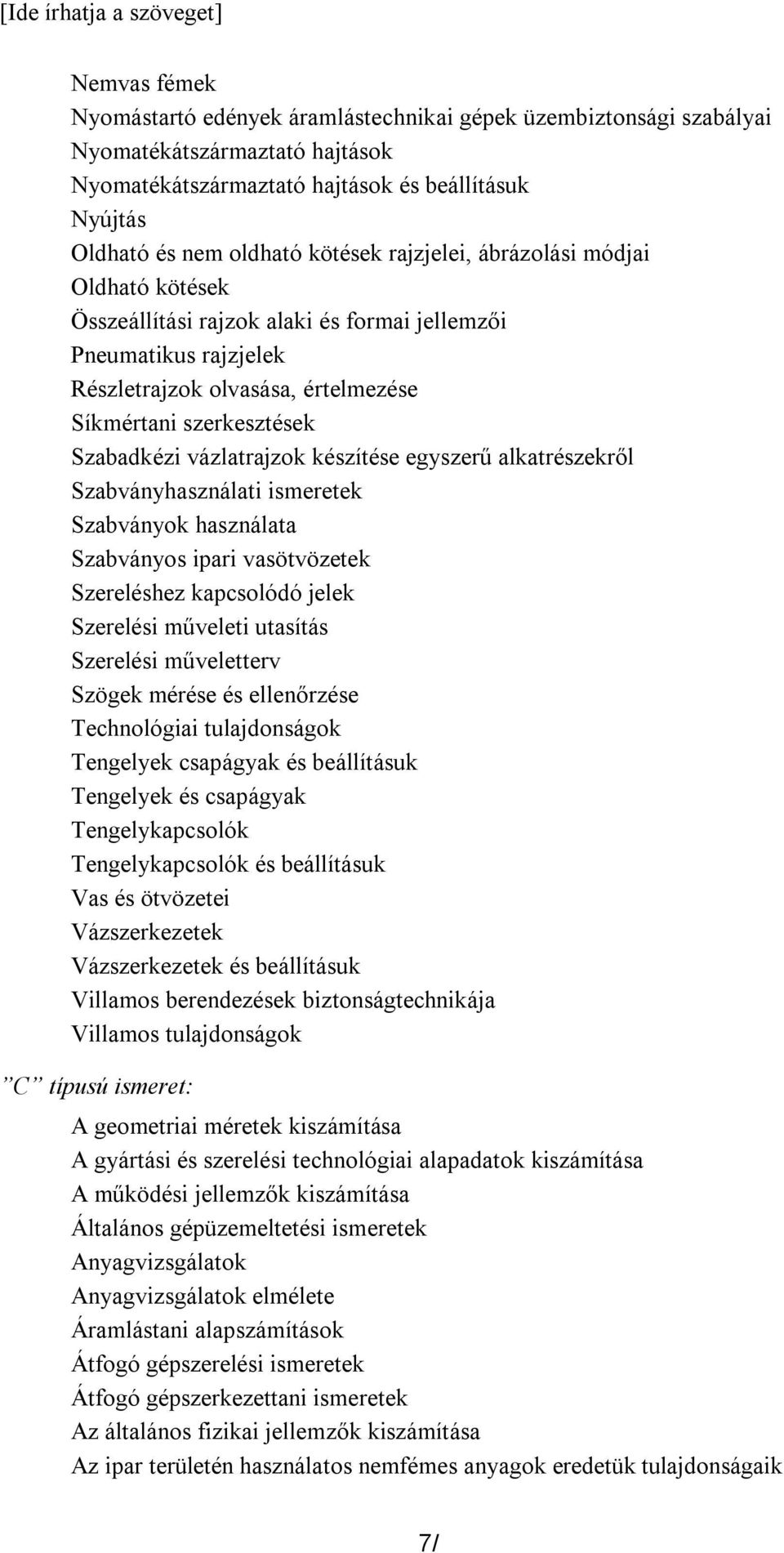 [Ide írhatja a szöveget]

Nemvas fémek
Nyomástartó edények áramlástechnikai gépek üzembiztonsági szabályai
Nyomatékátszármaztató hajtások
Nyomatékátszármaztató hajtások és beállításuk
Nyújtás
Oldható és nem oldható kötések rajzjelei, ábrázolási módjai
Oldható kötések
Összeállítási rajzok alaki és formai jellemzői
Pneumatikus rajzjelek
Részletrajzok olvasása, értelmezése
Síkmértani szerkesztések
Szabadkézi vázlatrajzok készítése egyszerű alkatrészekről
Szabványhasználati ismeretek
Szabványok használata
Szabványos ipari vasötvözetek
Szereléshez kapcsolódó jelek
Szerelési műveleti utasítás
Szerelési műveletterv
Szögek mérése és ellenőrzése
Technológiai tulajdonságok
Tengelyek csapágyak és beállításuk
Tengelyek és csapágyak
Tengelykapcsolók
Tengelykapcsolók és beállításuk
Vas és ötvözetei
Vázszerkezetek
Vázszerkezetek és beállításuk
Villamos berendezések biztonságtechnikája
Villamos tulajdonságok

”C” típusú ismeret:

A geometriai méretek kiszámítása
A gyártási és szerelési technológiai alapadatok kiszámítása
A működési jellemzők kiszámítása
Általános gépüzemeltetési ismeretek
Anyagvizsgálatok
Anyagvizsgálatok elmélete
Áramlástani alapszámítások
Átfogó gépszerelési ismeretek
Átfogó gépszerkezettani ismeretek
Az általános fizikai jellemzők kiszámítása
Az ipar területén használatos nemfémes anyagok eredetük tulajdonságaik

7/